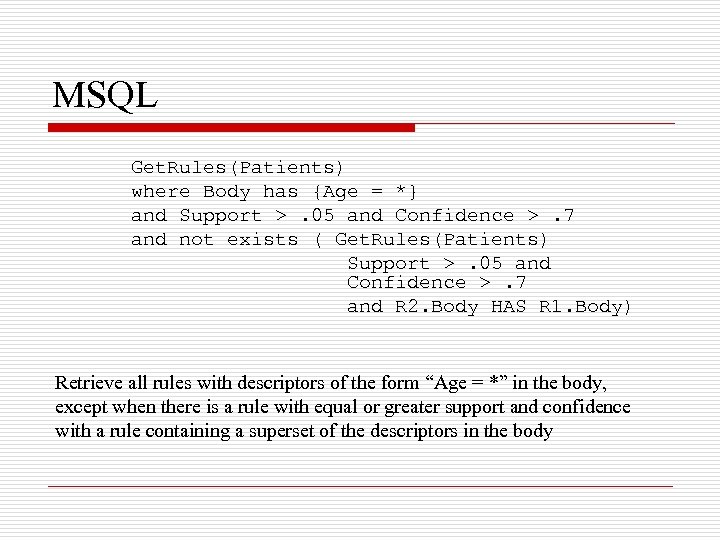 MSQL

GetRules(Patients)
where Body has {Age = *}
and Support > .05 and Confidence > .7
and not exists ( GetRules(Patients)
Support > .05 and
Confidence > .7
and R2.Body HAS R1.Body)

Retrieve all rules with descriptors of the form "Age = *" in the body, except when there is a rule with equal or greater support and confidence with a rule containing a superset of the descriptors in the body